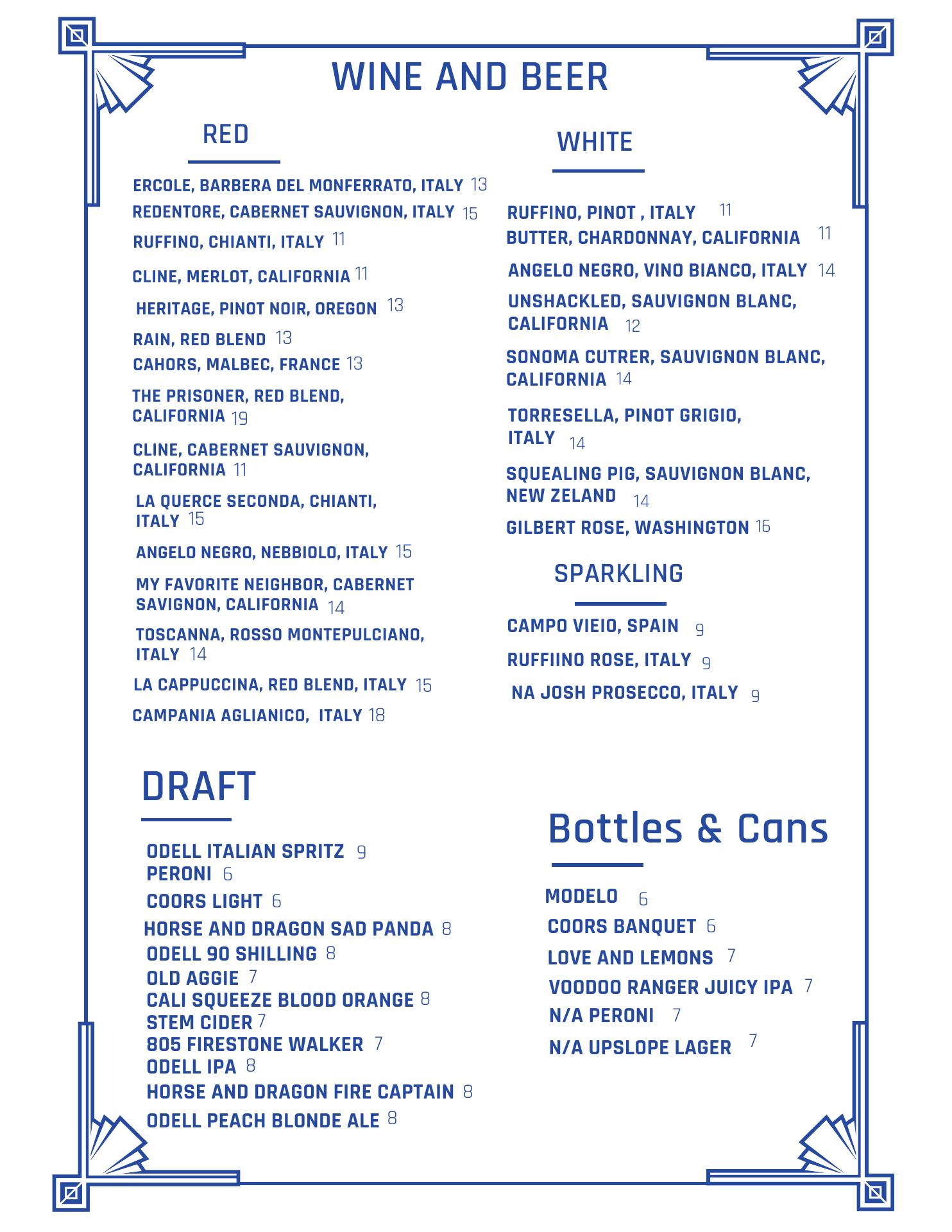 WINE AND BEER

RED

ERCOLE, BARBERA DEL MONFERRATO, ITALY 13
REDENTORE, CABERNET SAUVIGNON, ITALY 15
RUFFINO, CHIANTI, ITALY 11
CLINE, MERLOT, CALIFORNIA 11
HERITAGE, PINOT NOIR, OREGON 13
RAIN, RED BLEND 13
CAHORS, MALBEC, FRANCE 13
THE PRISONER, RED BLEND, CALIFORNIA 19
CLINE, CABERNET SAUVIGNON, CALIFORNIA 11
LA QUERCE SECONDA, CHIANTI, ITALY 15
ANGELO NEGRO, NEBBIOLO, ITALY 15
MY FAVORITE NEIGHBOR, CABERNET SAVIGNON, CALIFORNIA 14
TOSCANNA, ROSSO MONTEPULCIANO, ITALY 14
LA CAPPUCCINA, RED BLEND, ITALY 15
CAMPANIA AGLIANICO, ITALY 18

WHITE

RUFFINO, PINOT , ITALY 11
BUTTER, CHARDONNAY, CALIFORNIA 11
ANGELO NEGRO, VINO BIANCO, ITALY 14
UNSHACKLED, SAUVIGNON BLANC, CALIFORNIA 12
SONOMA CUTRER, SAUVIGNON BLANC, CALIFORNIA 14
TORRESELLA, PINOT GRIGIO, ITALY 14
SQUEALING PIG, SAUVIGNON BLANC, NEW ZELAND 14
GILBERT ROSE, WASHINGTON 16

SPARKLING

CAMPO VIEIO, SPAIN 9
RUFFIINO ROSE, ITALY 9
NA JOSH PROSECCO, ITALY 9

DRAFT

ODELL ITALIAN SPRITZ 9
PERONI 6
COORS LIGHT 6
HORSE AND DRAGON SAD PANDA 8
ODELL 90 SHILLING 8
OLD AGGIE 7
CALI SQUEEZE BLOOD ORANGE 8
STEM CIDER 7
805 FIRESTONE WALKER 7
ODELL IPA 8
HORSE AND DRAGON FIRE CAPTAIN 8
ODELL PEACH BLONDE ALE 8

Bottles & Cans

MODELO 6
COORS BANQUET 6
LOVE AND LEMONS 7
VOODOO RANGER JUICY IPA 7
N/A PERONI 7
N/A UPSLOPE LAGER 7